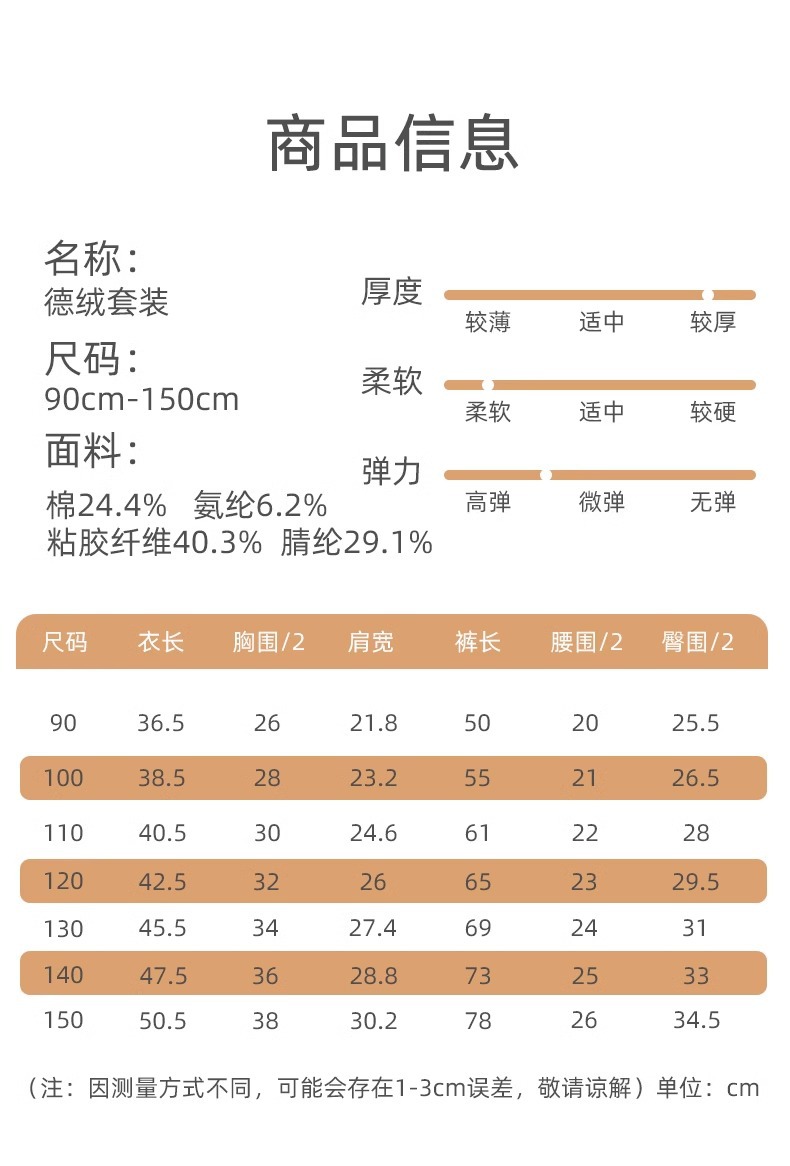 商品信息

名称：
德绒套装

尺码：
90cm-150cm

面料：
棉24.4% 氨纶6.2%
粘胶纤维40.3% 腈纶29.1%

厚度
较薄 适中 较厚

柔软
柔软 适中 较硬

弹力
高弹 微弹 无弹

| 尺码 | 衣长 | 胸围/2 | 肩宽 | 裤长 | 腰围/2 | 臀围/2 |
|---|---|---|---|---|---|---|
| 90 | 36.5 | 26 | 21.8 | 50 | 20 | 25.5 |
| 100 | 38.5 | 28 | 23.2 | 55 | 21 | 26.5 |
| 110 | 40.5 | 30 | 24.6 | 61 | 22 | 28 |
| 120 | 42.5 | 32 | 26 | 65 | 23 | 29.5 |
| 130 | 45.5 | 34 | 27.4 | 69 | 24 | 31 |
| 140 | 47.5 | 36 | 28.8 | 73 | 25 | 33 |
| 150 | 50.5 | 38 | 30.2 | 78 | 26 | 34.5 |

（注：因测量方式不同，可能会存在1-3cm误差，敬请谅解）单位：cm